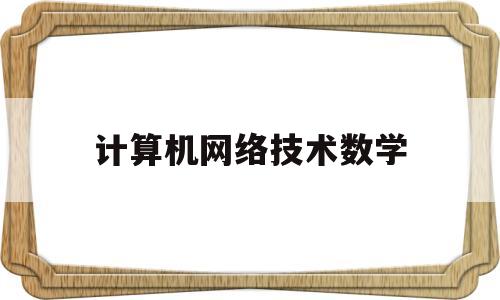 计算机网络技术数学